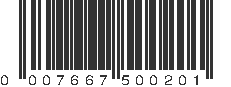 0 007667 500201